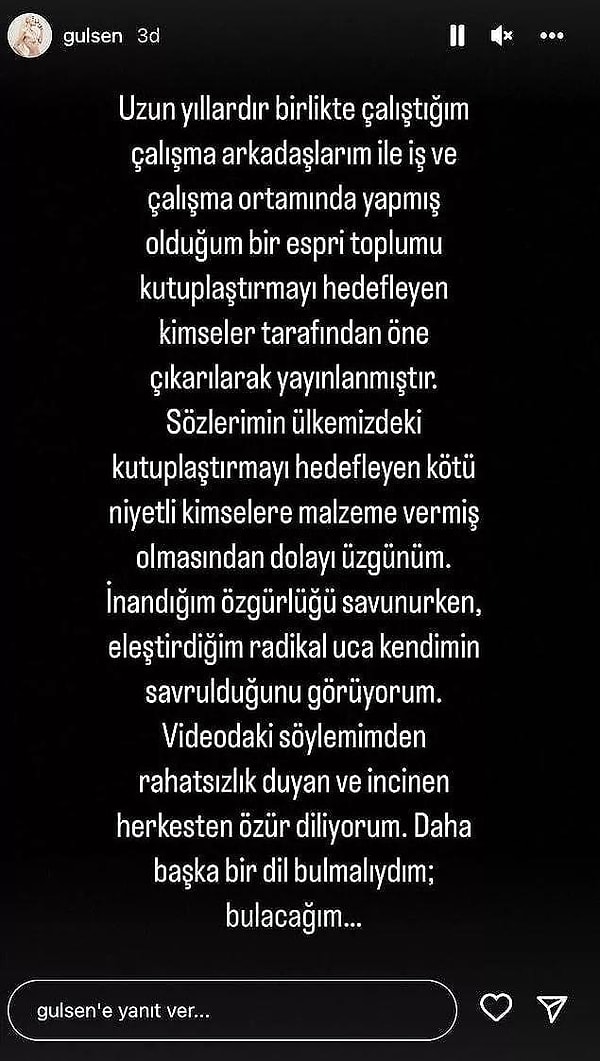 gulsen 3d

Uzun yıllardır birlikte çalıştığım çalışma arkadaşlarım ile iş ve çalışma ortamında yapmış olduğum bir espri toplumu kutuplaştırmayı hedefleyen kimseler tarafından öne çıkarılarak yayınlanmıştır. Sözlerimin ülkemizdeki kutuplaştırmayı hedefleyen kötü niyetli kimselere malzeme vermiş olmasından dolayı üzgünüm. İnandığım özgürlüğü savunurken, eleştirdiğim radikal uca kendimin savrulduğunu görüyorum. Videodaki söylemimden rahatsızlık duyan ve incinen herkesten özür diliyorum. Daha başka bir dil bulmalıydım; bulacağım...

gulsen'e yanıt ver...